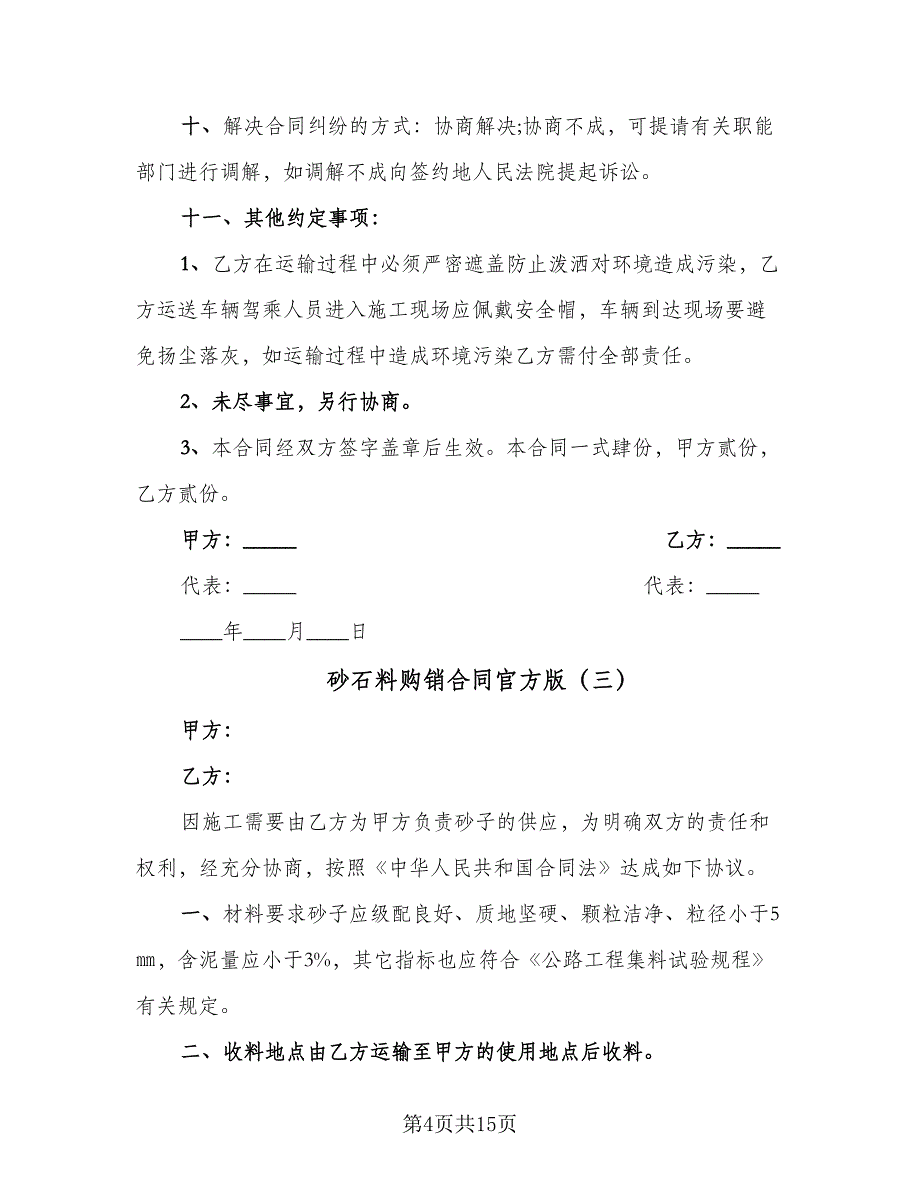 十、解决合同纠纷的方式：协商解决;协商不成，可提请有关职能部门进行调解，如调解不成向签约地人民法院提起诉讼。

十一、其他约定事项：

1、乙方在运输过程中必须严密遮盖防止泼洒对环境造成污染，乙方运送车辆驾乘人员进入施工现场应佩戴安全帽，车辆到达现场要避免扬尘落灰，如运输过程中造成环境污染乙方需付全部责任。

2、未尽事宜，另行协商。

3、本合同经双方签字盖章后生效。本合同一式肆份，甲方贰份，乙方贰份。

甲方：_____

乙方：_____

代表：_____

代表：_____

____年____月____日

砂石料购销合同官方版（三）

甲方：

乙方：

因施工需要由乙方为甲方负责砂子的供应，为明确双方的责任和权利，经充分协商，按照《中华人民共和国合同法》达成如下协议。

一、材料要求砂子应级配良好、质地坚硬、颗粒洁净、粒径小于5㎜，含泥量应小于3%，其它指标也应符合《公路工程集料试验规程》有关规定。

二、收料地点由乙方运输至甲方的使用地点后收料。

第4页共15页